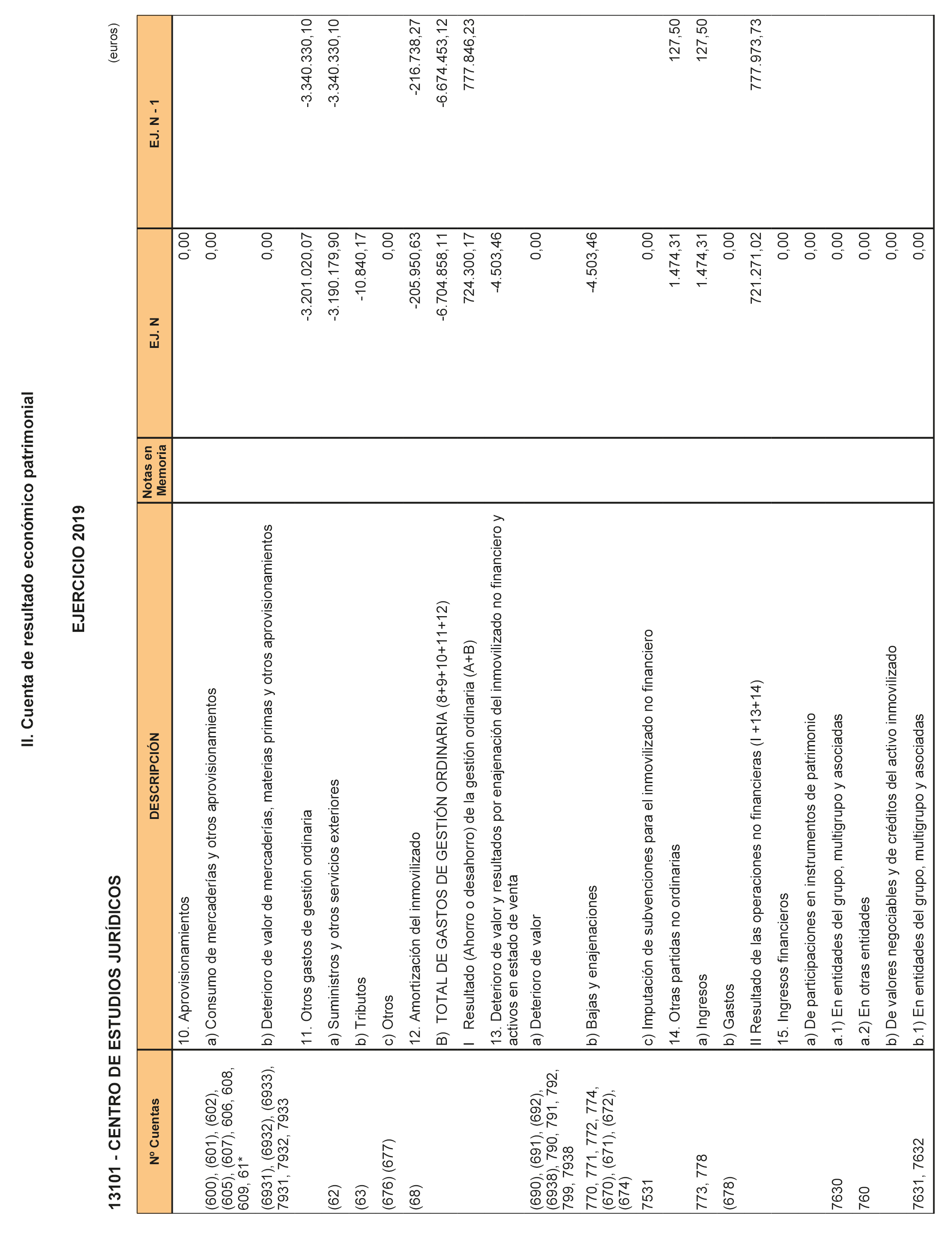 II. Cuenta de resultado económico patrimonial

EJERCICIO 2019

13101 - CENTRO DE ESTUDIOS JURÍDICOS

(euros)

| Nº Cuentas | DESCRIPCIÓN | Notas en Memoria | EJ. N | EJ. N - 1 |
|---|---|---|---|---|
| | 10. Aprovisionamientos | | 0,00 | |
| (600), (601), (602), (605), (607), 606, 608, 609, 61* | a) Consumo de mercaderías y otros aprovisionamientos | | 0,00 | |
| (6931), (6932), (6933), 7931, 7932, 7933 | b) Deterioro de valor de mercaderías, materias primas y otros aprovisionamientos | | 0,00 | |
| | 11. Otros gastos de gestión ordinaria | | -3.201.020,07 | -3.340.330,10 |
| (62) | a) Suministros y otros servicios exteriores | | -3.190.179,90 | -3.340.330,10 |
| (63) | b) Tributos | | -10.840,17 | |
| (676) (677) | c) Otros | | 0,00 | |
| (68) | 12. Amortización del inmovilizado | | -205.950,63 | -216.738,27 |
| | B) TOTAL DE GASTOS DE GESTIÓN ORDINARIA (8+9+10+11+12) | | -6.704.858,11 | -6.674.453,12 |
| | I Resultado (Ahorro o desahorro) de la gestión ordinaria (A+B) | | 724.300,17 | 777.846,23 |
| | 13. Deterioro de valor y resultados por enajenación del inmovilizado no financiero y activos en estado de venta | | -4.503,46 | |
| (690), (691), (692), (6938), 790, 791, 792, 799, 7938 | a) Deterioro de valor | | 0,00 | |
| 770, 771, 772, 774, (670), (671), (672), (674) | b) Bajas y enajenaciones | | -4.503,46 | |
| 7531 | c) Imputación de subvenciones para el inmovilizado no financiero | | 0,00 | |
| | 14. Otras partidas no ordinarias | | 1.474,31 | 127,50 |
| 773, 778 | a) Ingresos | | 1.474,31 | 127,50 |
| (678) | b) Gastos | | 0,00 | |
| | II Resultado de las operaciones no financieras (I +13+14) | | 721.271,02 | 777.973,73 |
| | 15. Ingresos financieros | | 0,00 | |
| | a) De participaciones en instrumentos de patrimonio | | 0,00 | |
| 7630 | a.1) En entidades del grupo, multigrupo y asociadas | | 0,00 | |
| 760 | a.2) En otras entidades | | 0,00 | |
| | b) De valores negociables y de créditos del activo inmovilizado | | 0,00 | |
| 7631, 7632 | b.1) En entidades del grupo, multigrupo y asociadas | | 0,00 | |